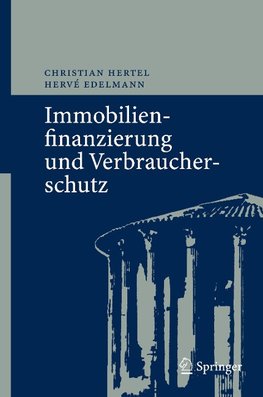 CHRISTIAN HERTEL
HERVÉ EDELMANN

Immobilienfinanzierung und Verbraucherschutz

Springer